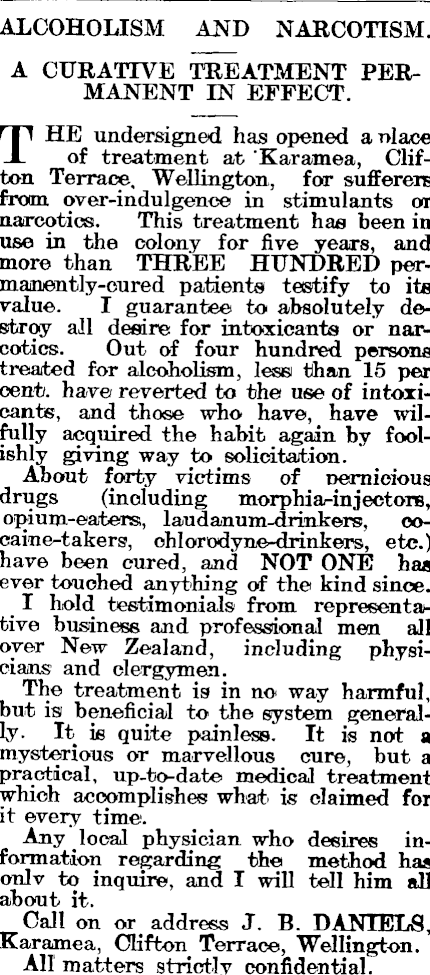 ALCOHOLISM AND NARCOTISM.

A CURATIVE TREATMENT PERMANENT IN EFFECT.

THE undersigned has opened a place of treatment at Karamea, Clifton Terrace, Wellington, for sufferers from over-indulgence in stimulants or narcotics. This treatment has been in use in the colony for five years, and more than THREE HUNDRED permanently-cured patients testify to its value. I guarantee to absolutely destroy all desire for intoxicants or narcotics. Out of four hundred persons treated for alcoholism, less than 15 per cent. have reverted to the use of intoxicants, and those who have, have wilfully acquired the habit again by foolishly giving way to solicitation.

About forty victims of pernicious drugs (including morphia-injectors, opium-eaters, laudanum-drinkers, cocaine-takers, chlorodyne-drinkers, etc.) have been cured, and NOT ONE has ever touched anything of the kind since.

I hold testimonials from representative business and professional men all over New Zealand, including physicians and clergymen.

The treatment is in no way harmful, but is beneficial to the system generally. It is quite painless. It is not a mysterious or marvellous cure, but a practical, up-to-date medical treatment which accomplishes what is claimed for it every time.

Any local physician who desires information regarding the method has only to inquire, and I will tell him all about it.

Call on or address J. B. DANIELS, Karamea, Clifton Terrace, Wellington.

All matters strictly confidential.